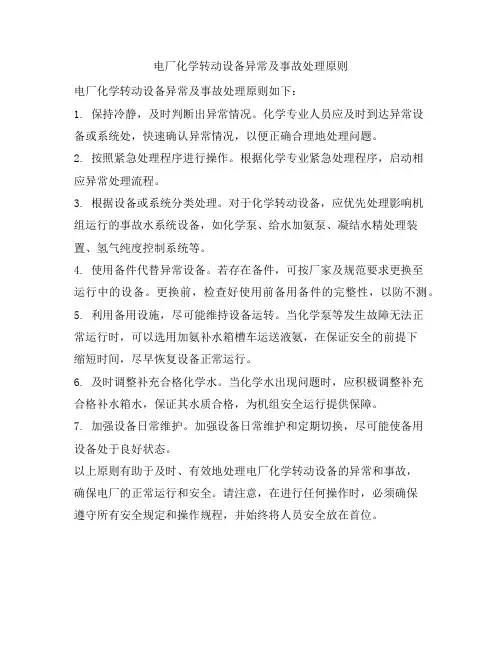 电厂化学转动设备异常及事故处理原则

电厂化学转动设备异常及事故处理原则如下：

1. 保持冷静，及时判断出异常情况。化学专业人员应及时到达异常设备或系统处，快速确认异常情况，以便正确合理地处理问题。

2. 按照紧急处理程序进行操作。根据化学专业紧急处理程序，启动相应异常处理流程。

3. 根据设备或系统分类处理。对于化学转动设备，应优先处理影响机组运行的事故水系统设备，如化学泵、给水加氨泵、凝结水精处理装置、氢气纯度控制系统等。

4. 使用备件代替异常设备。若存在备件，可按厂家及规范要求更换至运行中的设备。更换前，检查好使用前备用备件的完整性，以防不测。

5. 利用备用设施，尽可能维持设备运转。当化学泵等发生故障无法正常运行时，可以选用加氨补水箱槽车运送液氨，在保证安全的前提下缩短时间，尽早恢复设备正常运行。

6. 及时调整补充合格化学水。当化学水出现问题时，应积极调整补充合格补水箱水，保证其水质合格，为机组安全运行提供保障。

7. 加强设备日常维护。加强设备日常维护和定期切换，尽可能使备用设备处于良好状态。

以上原则有助于及时、有效地处理电厂化学转动设备的异常和事故，确保电厂的正常运行和安全。请注意，在进行任何操作时，必须确保遵守所有安全规定和操作规程，并始终将人员安全放在首位。